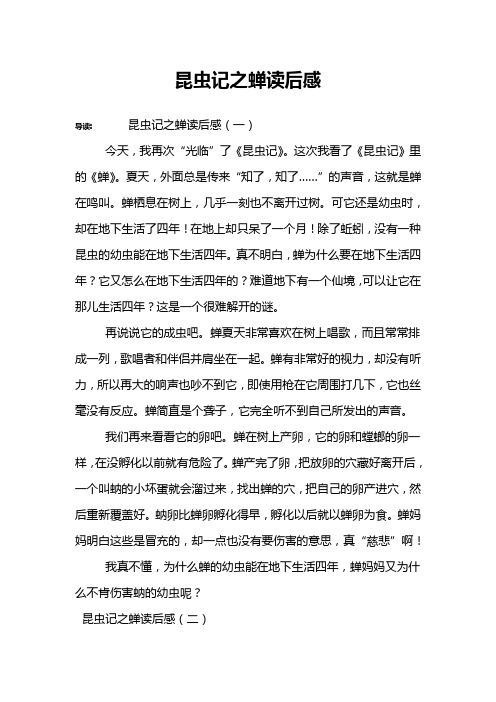 昆虫记之蝉读后感

导读：　昆虫记之蝉读后感（一）

今天，我再次“光临”了《昆虫记》。这次我看了《昆虫记》里的《蝉》。夏天，外面总是传来“知了，知了……”的声音，这就是蝉在鸣叫。蝉栖息在树上，几乎一刻也不离开过树。可它还是幼虫时，却在地下生活了四年！在地上却只呆了一个月！除了蚯蚓，没有一种昆虫的幼虫能在地下生活四年。真不明白，蝉为什么要在地下生活四年？它又怎么在地下生活四年的？难道地下有一个仙境，可以让它在那儿生活四年？这是一个很难解开的谜。

再说说它的成虫吧。蝉夏天非常喜欢在树上唱歌，而且常常排成一列，歌唱者和伴侣并肩坐在一起。蝉有非常好的视力，却没有听力，所以再大的响声也吵不到它，即使用枪在它周围打几下，它也丝毫没有反应。蝉简直是个聋子，它完全听不到自己所发出的声音。

我们再来看看它的卵吧。蝉在树上产卵，它的卵和螳螂的卵一样，在没孵化以前就有危险了。蝉产完了卵，把放卵的穴藏好离开后，一个叫蚋的小坏蛋就会溜过来，找出蝉的穴，把自己的卵产进穴，然后重新覆盖好。蚋卵比蝉卵孵化得早，孵化以后就以蝉卵为食。蝉妈妈明白这些是冒充的，却一点也没有要伤害的意思，真“慈悲”啊！

我真不懂，为什么蝉的幼虫能在地下生活四年，蝉妈妈又为什么不肯伤害蚋的幼虫呢？

昆虫记之蝉读后感（二）